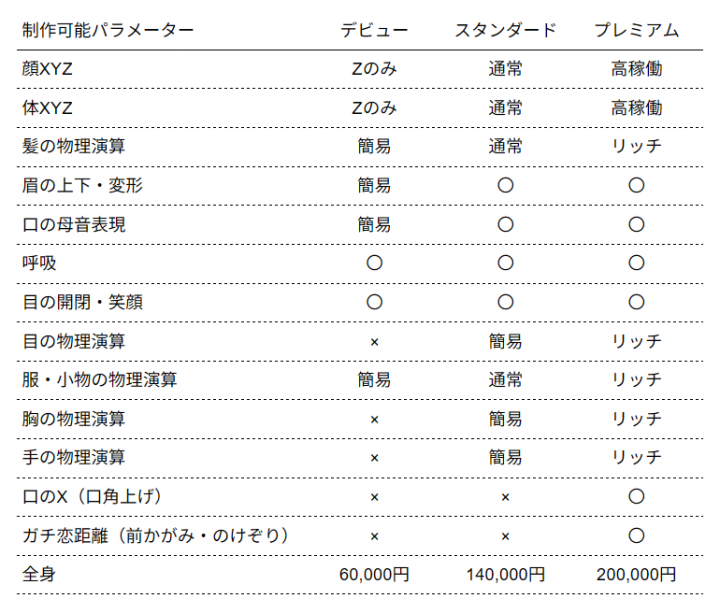 | 制作可能パラメーター | デビュー | スタンダード | プレミアム |
|---|---|---|---|
| 顔XYZ | Zのみ | 通常 | 高稼働 |
| 体XYZ | Zのみ | 通常 | 高稼働 |
| 髪の物理演算 | 簡易 | 通常 | リッチ |
| 眉の上下・変形 | 簡易 | ○ | ○ |
| 口の母音表現 | 簡易 | ○ | ○ |
| 呼吸 | ○ | ○ | ○ |
| 目の開閉・笑顔 | ○ | ○ | ○ |
| 目の物理演算 | × | 簡易 | リッチ |
| 服・小物の物理演算 | 簡易 | 通常 | リッチ |
| 胸の物理演算 | × | 簡易 | リッチ |
| 手の物理演算 | × | 簡易 | リッチ |
| 口のX（口角上げ） | × | × | ○ |
| ガチ恋距離（前かがみ・のけぞり） | × | × | ○ |
| 全身 | 60,000円 | 140,000円 | 200,000円 |